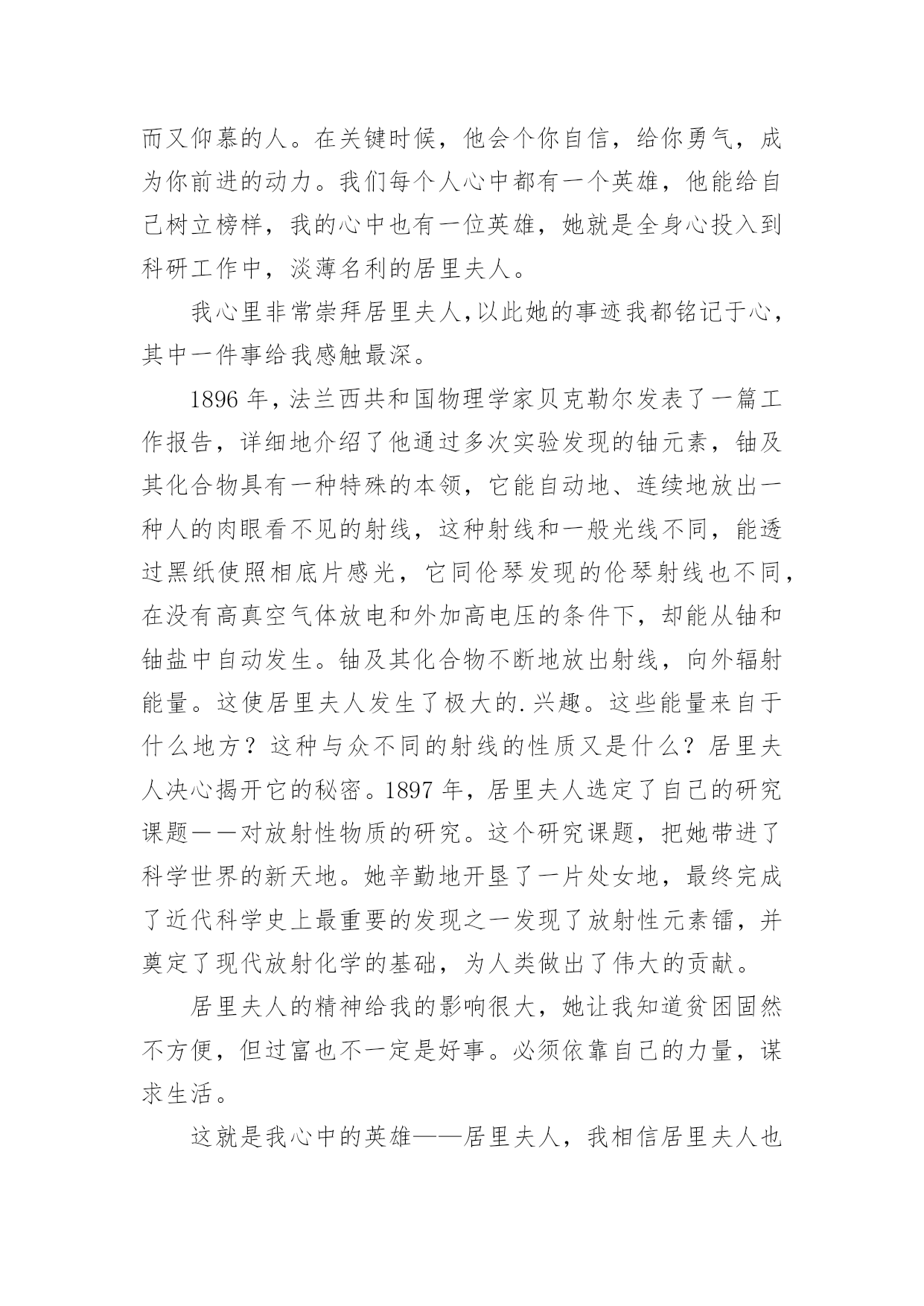 而又仰慕的人。在关键时候，他会个你自信，给你勇气，成为你前进的动力。我们每个人心中都有一个英雄，他能给自己树立榜样，我的心中也有一位英雄，她就是全身心投入到科研工作中，淡薄名利的居里夫人。

我心里非常崇拜居里夫人，以此她的事迹我都铭记于心，其中一件事给我感触最深。

1896 年，法兰西共和国物理学家贝克勒尔发表了一篇工作报告，详细地介绍了他通过多次实验发现的铀元素，铀及其化合物具有一种特殊的本领，它能自动地、连续地放出一种人的肉眼看不见的射线，这种射线和一般光线不同，能透过黑纸使照相底片感光，它同伦琴发现的伦琴射线也不同，在没有高真空气体放电和外加高电压的条件下，却能从铀和铀盐中自动发生。铀及其化合物不断地放出射线，向外辐射能量。这使居里夫人发生了极大的.兴趣。这些能量来自于什么地方？这种与众不同的射线的性质又是什么？居里夫人决心揭开它的秘密。1897 年，居里夫人选定了自己的研究课题——对放射性物质的研究。这个研究课题，把她带进了科学世界的新天地。她辛勤地开垦了一片处女地，最终完成了近代科学史上最重要的发现之一发现了放射性元素镭，并奠定了现代放射化学的基础，为人类做出了伟大的贡献。

居里夫人的精神给我的影响很大，她让我知道贫困固然不方便，但过富也不一定是好事。必须依靠自己的力量，谋求生活。

这就是我心中的英雄——居里夫人，我相信居里夫人也